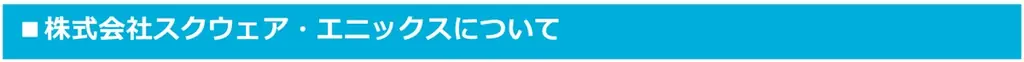 ■株式会社スクウェア・エニックスについて